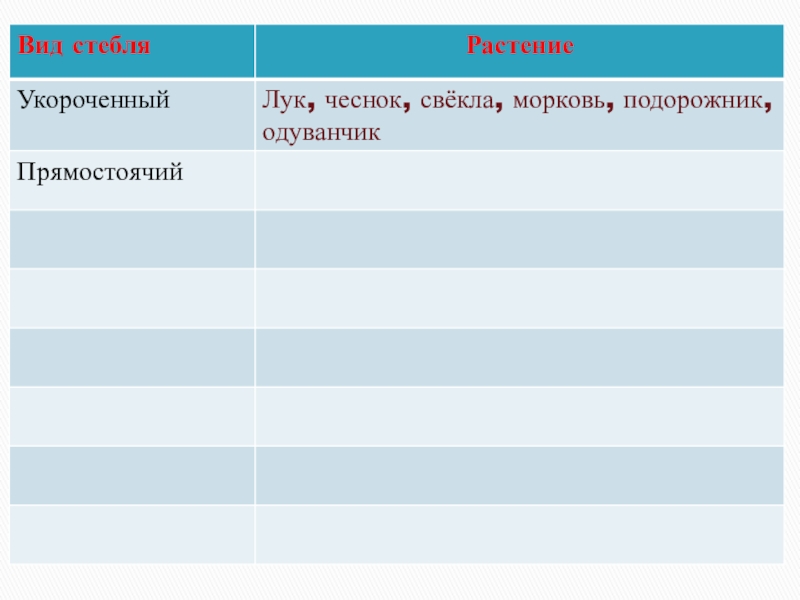 | Вид стебля | Растение |
|---|---|
| Укороченный | Лук, чеснок, свёкла, морковь, подорожник, одуванчик |
| Прямостоячий | |
| | |
| | |
| | |
| | |
| | |
| | |